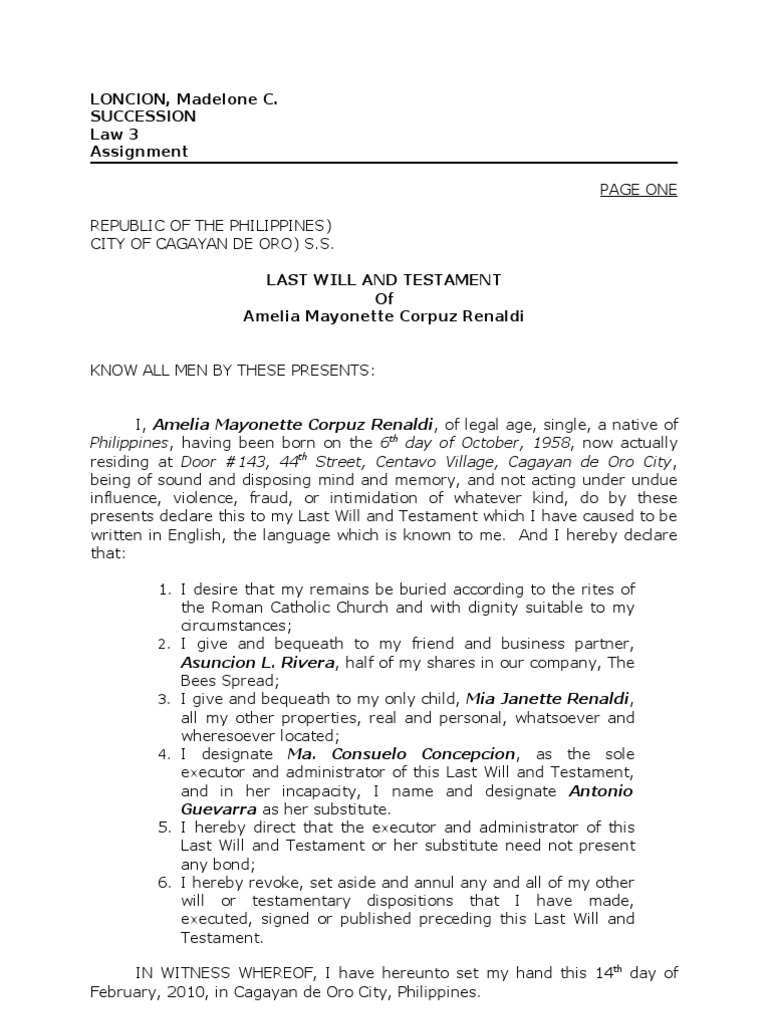 LONCION, Madelone C.
SUCCESSION
Law 3
Assignment

PAGE ONE

REPUBLIC OF THE PHILIPPINES)
CITY OF CAGAYAN DE ORO) S.S.

LAST WILL AND TESTAMENT
Of
Amelia Mayonette Corpuz Renaldi

KNOW ALL MEN BY THESE PRESENTS:

I, Amelia Mayonette Corpuz Renaldi, of legal age, single, a native of Philippines, having been born on the $6^{th}$ day of October, 1958, now actually residing at Door #143, $44^{th}$ Street, Centavo Village, Cagayan de Oro City, being of sound and disposing mind and memory, and not acting under undue influence, violence, fraud, or intimidation of whatever kind, do by these presents declare this to my Last Will and Testament which I have caused to be written in English, the language which is known to me. And I hereby declare that:

1. I desire that my remains be buried according to the rites of the Roman Catholic Church and with dignity suitable to my circumstances;
2. I give and bequeath to my friend and business partner, Asuncion L. Rivera, half of my shares in our company, The Bees Spread;
3. I give and bequeath to my only child, Mia Janette Renaldi, all my other properties, real and personal, whatsoever and wheresoever located;
4. I designate Ma. Consuelo Concepcion, as the sole executor and administrator of this Last Will and Testament, and in her incapacity, I name and designate Antonio Guevarra as her substitute.
5. I hereby direct that the executor and administrator of this Last Will and Testament or her substitute need not present any bond;
6. I hereby revoke, set aside and annul any and all of my other will or testamentary dispositions that I have made, executed, signed or published preceding this Last Will and Testament.

IN WITNESS WHEREOF, I have hereunto set my hand this $14^{th}$ day of February, 2010, in Cagayan de Oro City, Philippines.